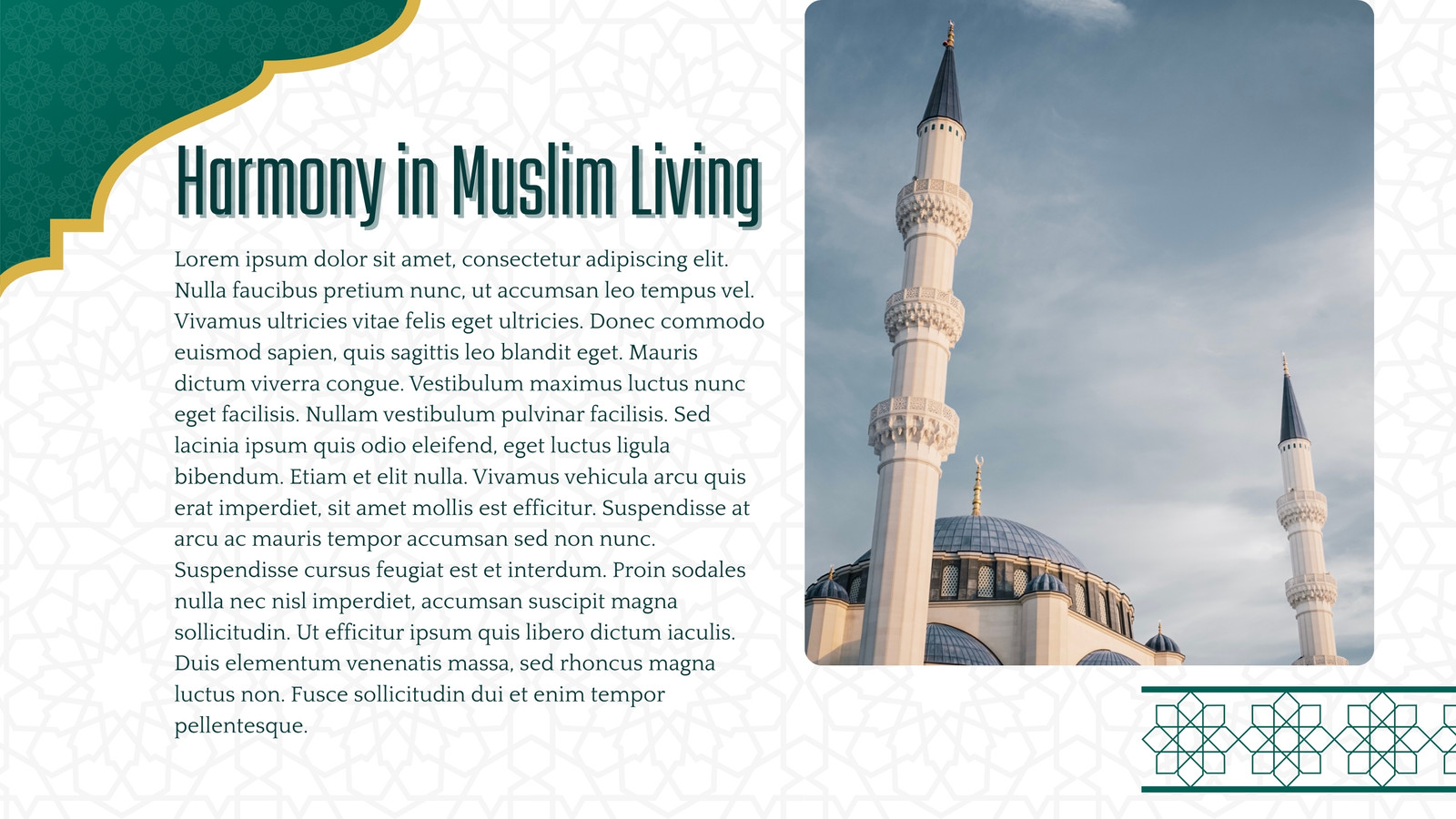 Harmony in Muslim Living

Lorem ipsum dolor sit amet, consectetur adipiscing elit. Nulla faucibus pretium nunc, ut accumsan leo tempus vel. Vivamus ultricies vitae felis eget ultricies. Donec commodo euismod sapien, quis sagittis leo blandit eget. Mauris dictum viverra congue. Vestibulum maximus luctus nunc eget facilisis. Nullam vestibulum pulvinar facilisis. Sed lacinia ipsum quis odio eleifend, eget luctus ligula bibendum. Etiam et elit nulla. Vivamus vehicula arcu quis erat imperdiet, sit amet mollis est efficitur. Suspendisse at arcu ac mauris tempor accumsan sed non nunc. Suspendisse cursus feugiat est et interdum. Proin sodales nulla nec nisl imperdiet, accumsan suscipit magna sollicitudin. Ut efficitur ipsum quis libero dictum iaculis. Duis elementum venenatis massa, sed rhoncus magna luctus non. Fusce sollicitudin dui et enim tempor pellentesque.